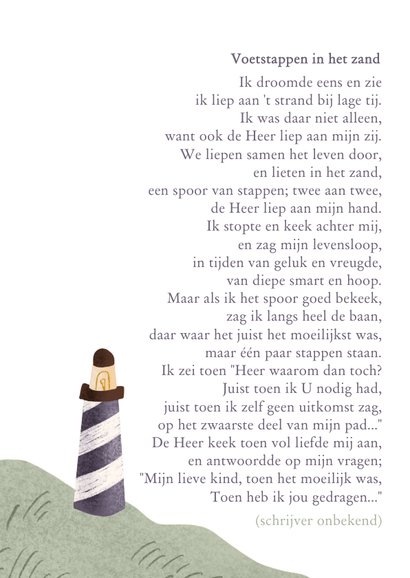 Voetstappen in het zand

Ik droomde eens en zie
ik liep aan 't strand bij lage tij.
Ik was daar niet alleen,
want ook de Heer liep aan mijn zij.
We liepen samen het leven door,
en lieten in het zand,
een spoor van stappen; twee aan twee,
de Heer liep aan mijn hand.
Ik stopte en keek achter mij,
en zag mijn levensloop,
in tijden van geluk en vreugde,
van diepe smart en hoop.
Maar als ik het spoor goed bekeek,
zag ik langs heel de baan,
daar waar het juist het moeilijkst was,
maar één paar stappen staan.
Ik zei toen "Heer waarom dan toch?
Juist toen ik U nodig had,
juist toen ik zelf geen uitkomst zag,
op het zwaarste deel van mijn pad..."
De Heer keek toen vol liefde mij aan,
en antwoordde op mijn vragen;
"Mijn lieve kind, toen het moeilijk was,
Toen heb ik jou gedragen..."

(schrijver onbekend)